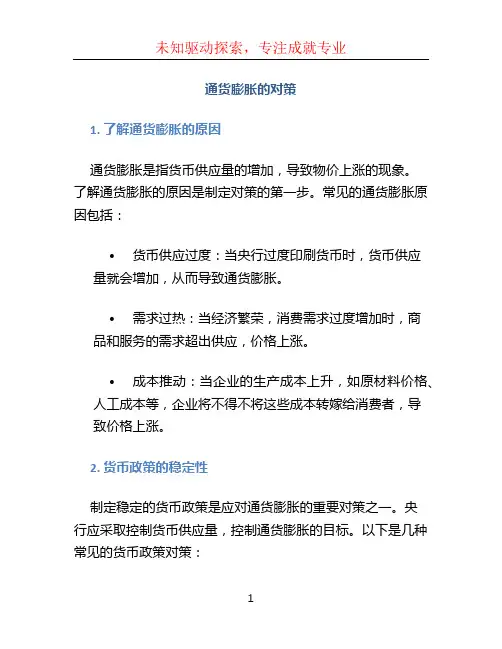 未知驱动探索，专注成就专业

通货膨胀的对策

1. 了解通货膨胀的原因

通货膨胀是指货币供应量的增加，导致物价上涨的现象。了解通货膨胀的原因是制定对策的第一步。常见的通货膨胀原因包括：

• 货币供应过度：当央行过度印刷货币时，货币供应量就会增加，从而导致通货膨胀。

• 需求过热：当经济繁荣，消费需求过度增加时，商品和服务的需求超出供应，价格上涨。

• 成本推动：当企业的生产成本上升，如原材料价格、人工成本等，企业将不得不将这些成本转嫁给消费者，导致价格上涨。

2. 货币政策的稳定性

制定稳定的货币政策是应对通货膨胀的重要对策之一。央行应采取控制货币供应量，控制通货膨胀的目标。以下是几种常见的货币政策对策：

1